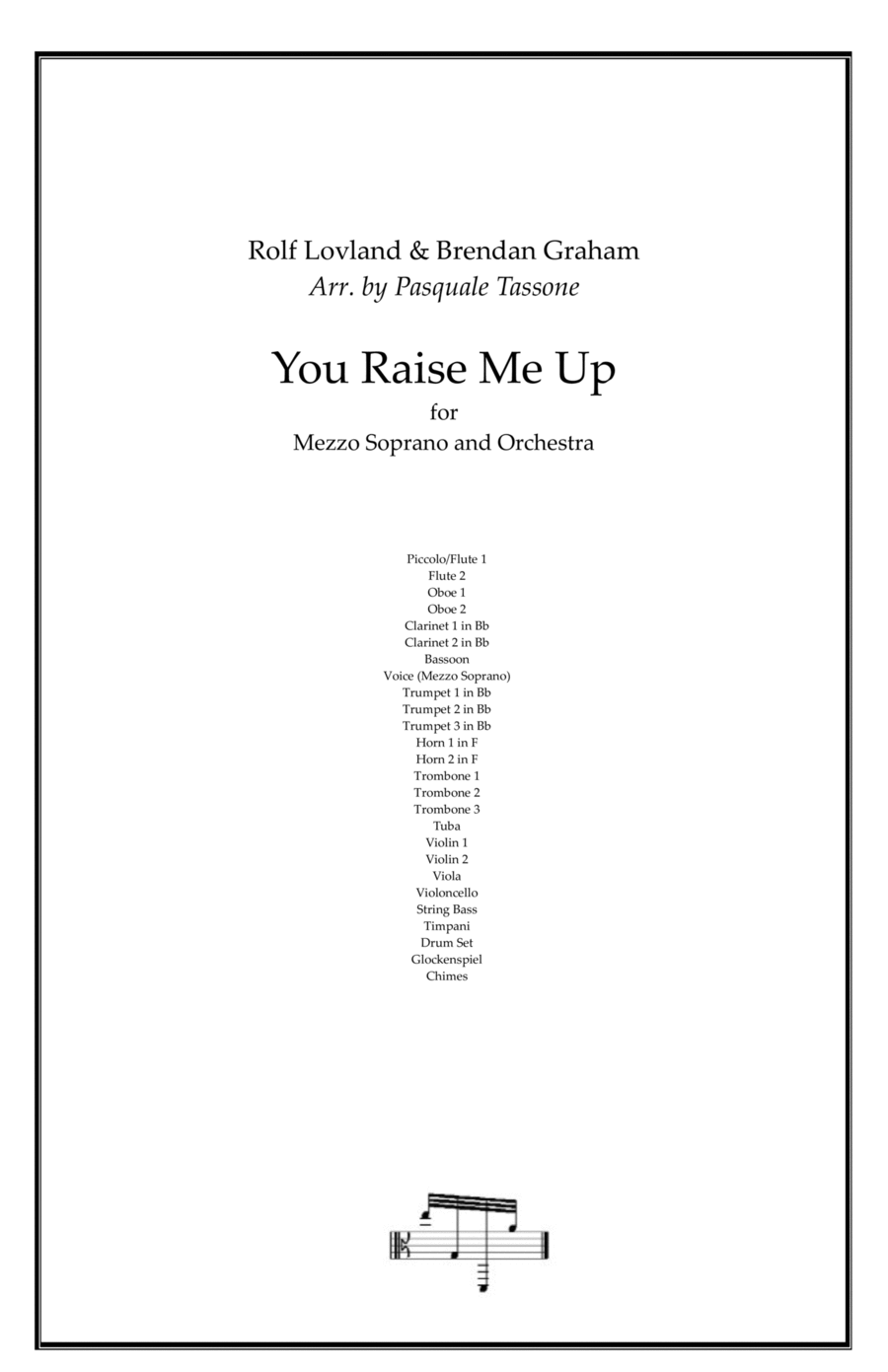 Rolf Lovland & Brendan Graham
Arr. by Pasquale Tassone

You Raise Me Up
for
Mezzo Soprano and Orchestra

Piccolo/Flute 1
Flute 2
Oboe 1
Oboe 2
Clarinet 1 in Bb
Clarinet 2 in Bb
Bassoon
Voice (Mezzo Soprano)
Trumpet 1 in Bb
Trumpet 2 in Bb
Trumpet 3 in Bb
Horn 1 in F
Horn 2 in F
Trombone 1
Trombone 2
Trombone 3
Tuba
Violin 1
Violin 2
Viola
Violoncello
String Bass
Timpani
Drum Set
Glockenspiel
Chimes